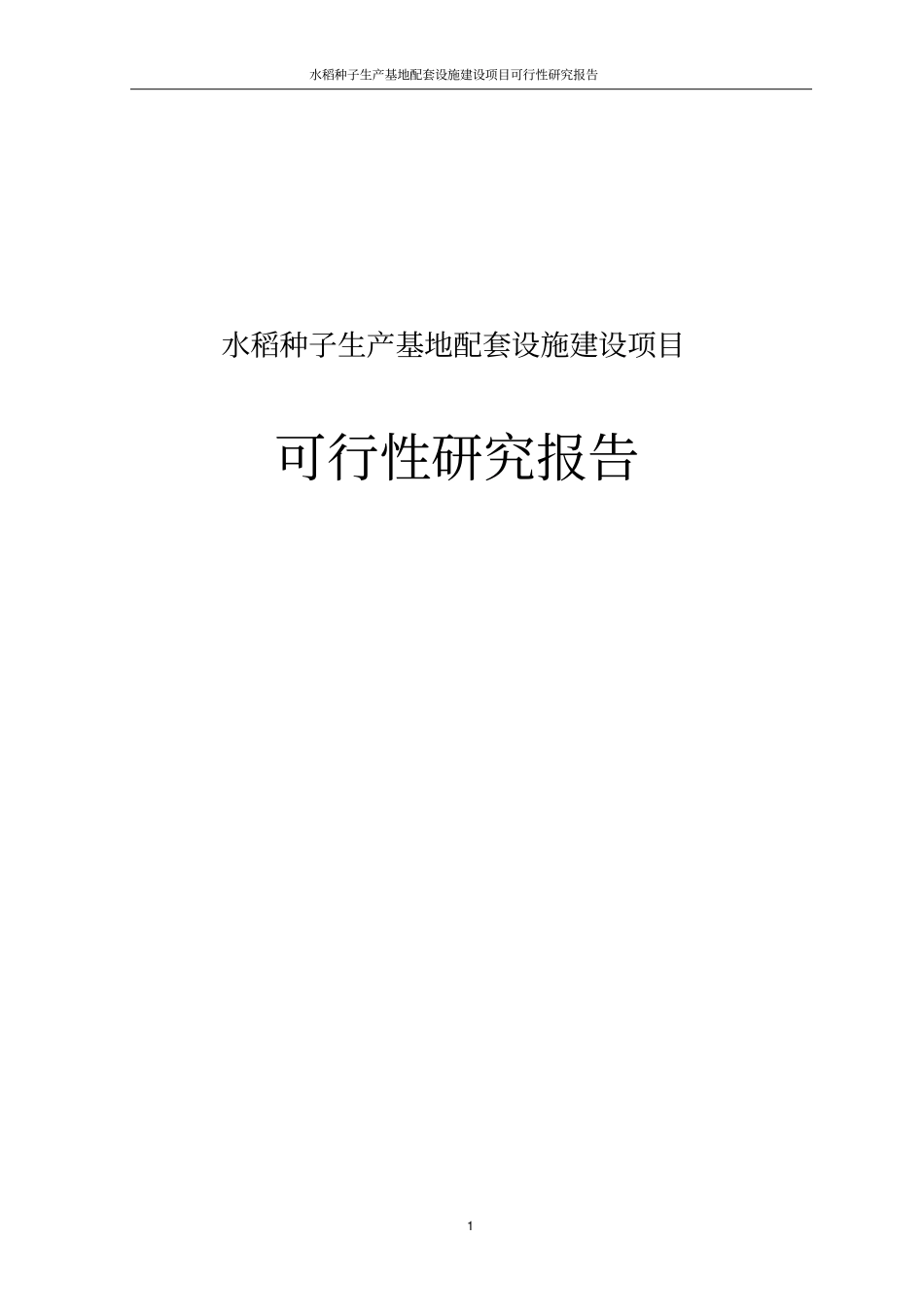 水稻种子生产基地配套设施建设项目可行性研究报告

水稻种子生产基地配套设施建设项目

可行性研究报告

1